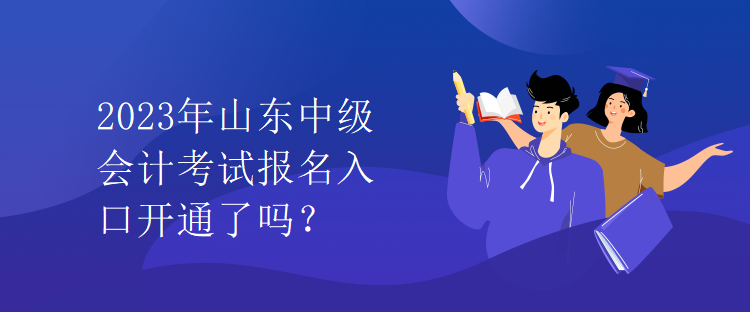 2023年山东中级会计考试报名入口开通了吗？